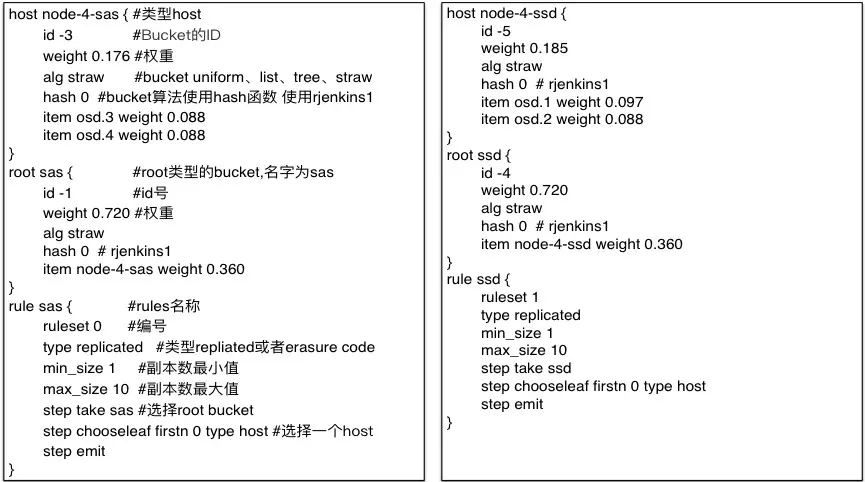 host node-4-sas { #类型host
id -3 #Bucket的ID
weight 0.176 #权重
alg straw #bucket uniform、list、tree、straw
hash 0 #bucket算法使用hash函数 使用rjenkins1
item osd.3 weight 0.088
item osd.4 weight 0.088
}
root sas { #root类型的bucket,名字为sas
id -1 #id号
weight 0.720 #权重
alg straw
hash 0 # rjenkins1
item node-4-sas weight 0.360
}
rule sas { #rules名称
ruleset 0 #编号
type replicated #类型repliated或者erasure code
min_size 1 #副本数最小值
max_size 10 #副本数最大值
step take sas #选择root bucket
step chooseleaf firstn 0 type host #选择一个host
step emit
}

host node-4-ssd {
id -5
weight 0.185
alg straw
hash 0 # rjenkins1
item osd.1 weight 0.097
item osd.2 weight 0.088
}
root ssd {
id -4
weight 0.720
alg straw
hash 0 # rjenkins1
item node-4-ssd weight 0.360
}
rule ssd {
ruleset 1
type replicated
min_size 1
max_size 10
step take ssd
step chooseleaf firstn 0 type host
step emit
}